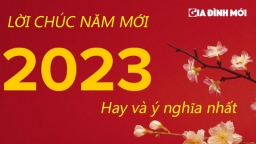 GIA ĐÌNH MỚI

LỜI CHÚC NĂM MỚI

2023

Hay và ý nghĩa nhất